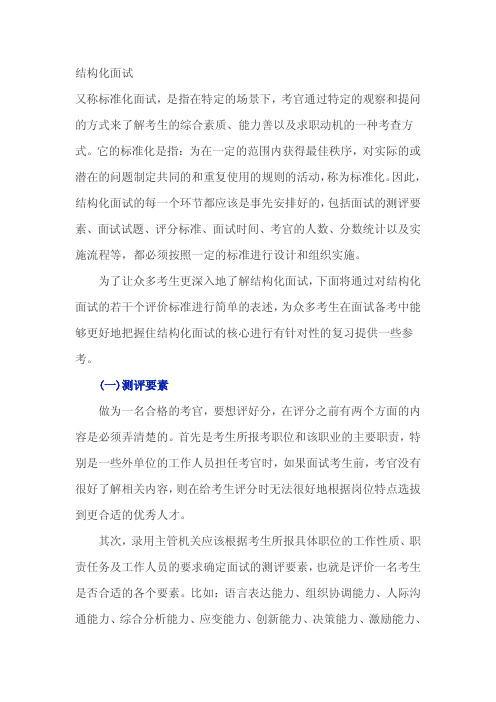 结构化面试

又称标准化面试，是指在特定的场景下，考官通过特定的观察和提问的方式来了解考生的综合素质、能力善以及求职动机的一种考查方式。它的标准化是指：为在一定的范围内获得最佳秩序，对实际的或潜在的问题制定共同的和重复使用的规则的活动，称为标准化。因此，结构化面试的每一个环节都应该是事先安排好的，包括面试的测评要素、面试试题、评分标准、面试时间、考官的人数、分数统计以及实施流程等，都必须按照一定的标准进行设计和组织实施。

为了让众多考生更深入地了解结构化面试，下面将通过对结构化面试的若干个评价标准进行简单的表述，为众多考生在面试备考中能够更好地把握住结构化面试的核心进行有针对性的复习提供一些参考。

(一)测评要素

做为一名合格的考官，要想评好分，在评分之前有两个方面的内容是必须弄清楚的。首先是考生所报考职位和该职业的主要职责，特别是一些外单位的工作人员担任考官时，如果面试考生前，考官没有很好了解相关内容，则在给考生评分时无法很好地根据岗位特点选拔到更合适的优秀人才。

其次，录用主管机关应该根据考生所报具体职位的工作性质、职责任务及工作人员的要求确定面试的测评要素，也就是评价一名考生是否合适的各个要素。比如：语言表达能力、组织协调能力、人际沟通能力、综合分析能力、应变能力、创新能力、决策能力、激励能力、